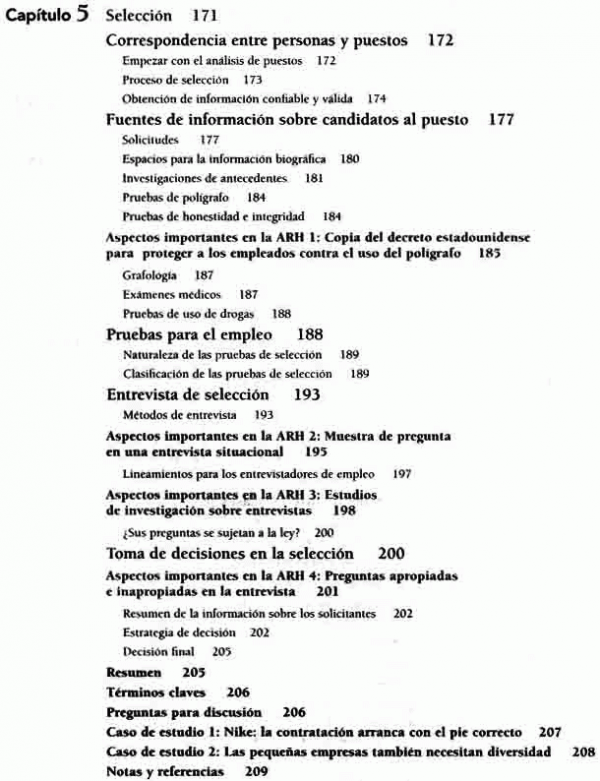 Capítulo 5 Selección 171

Correspondencia entre personas y puestos 172

Empezar con el análisis de puestos 172

Proceso de selección 173

Obtención de información confiable y válida 174

Fuentes de información sobre candidatos al puesto 177

Solicitudes 177

Espacios para la información biográfica 180

Investigaciones de antecedentes 181

Pruebas de polígrafo 184

Pruebas de honestidad e integridad 184

Aspectos importantes en la ARH 1: Copia del decreto estadounidense para proteger a los empleados contra el uso del polígrafo 185

Grafología 187

Exámenes médicos 187

Pruebas de uso de drogas 188

Pruebas para el empleo 188

Naturaleza de las pruebas de selección 189

Clasificación de las pruebas de selección 189

Entrevista de selección 193

Métodos de entrevista 193

Aspectos importantes en la ARH 2: Muestra de pregunta en una entrevista situacional 195

Lineamientos para los entrevistadores de empleo 197

Aspectos importantes en la ARH 3: Estudios de investigación sobre entrevistas 198

¿Sus preguntas se sujetan a la ley? 200

Toma de decisiones en la selección 200

Aspectos importantes en la ARH 4: Preguntas apropiadas e inapropiadas en la entrevista 201

Resumen de la información sobre los solicitantes 202

Estrategia de decisión 202

Decisión final 205

Resumen 205

Términos claves 206

Preguntas para discusión 206

Caso de estudio 1: Nike: la contratación arranca con el pie correcto 207

Caso de estudio 2: Las pequeñas empresas también necesitan diversidad 208

Notas y referencias 209